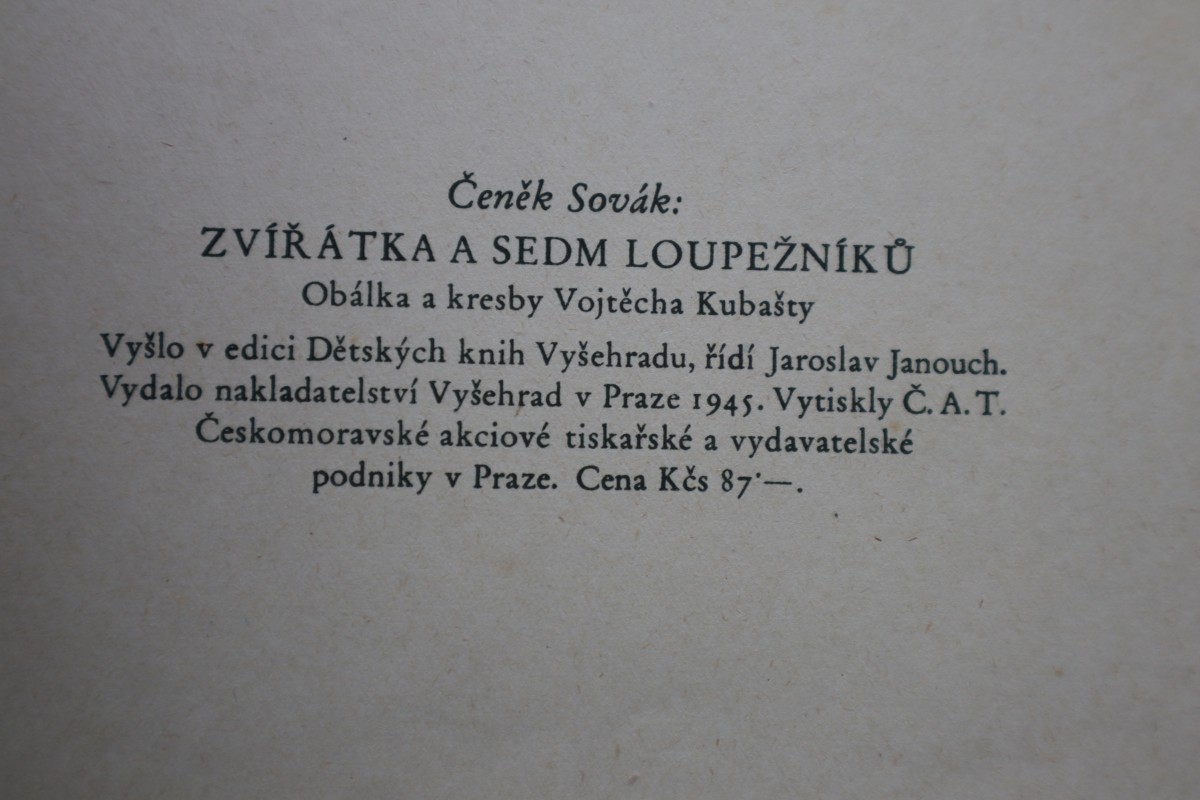 Čeněk Sovák:
ZVÍŘÁTKA A SEDM LOUPEŽNÍKŮ
Obálka a kresby Vojtěcha Kubašty

Vyšlo v edici Dětských knih Vyšehradu, řídí Jaroslav Janouch. Vydalo nakladatelství Vyšehrad v Praze 1945. Vytiskly Č. A. T. Českomoravské akciové tiskařské a vydavatelské podniky v Praze. Cena Kčs 87·—.